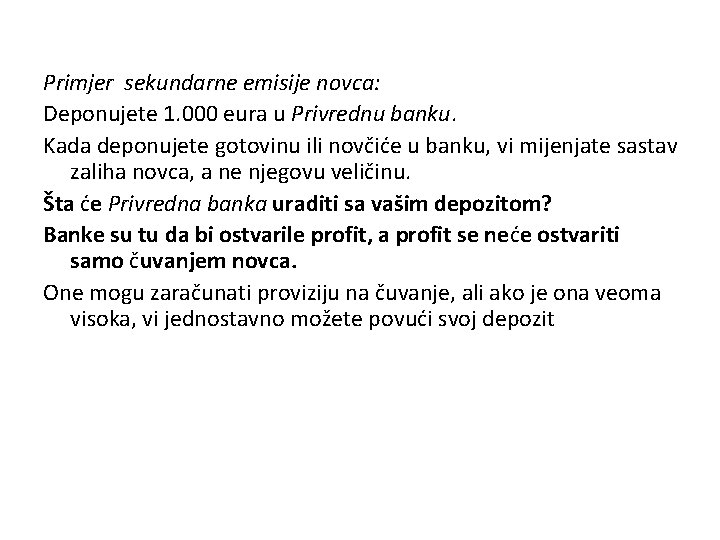 Primjer sekundarne emisije novca:

Deponujete 1.000 eura u Privrednu banku.

Kada deponujete gotovinu ili novčiće u banku, vi mijenjate sastav zaliha novca, a ne njegovu veličinu.

Šta će Privredna banka uraditi sa vašim depozitom?

Banke su tu da bi ostvarile profit, a profit se neće ostvariti samo čuvanjem novca.

One mogu zaračunati proviziju na čuvanje, ali ako je ona veoma visoka, vi jednostavno možete povući svoj depozit